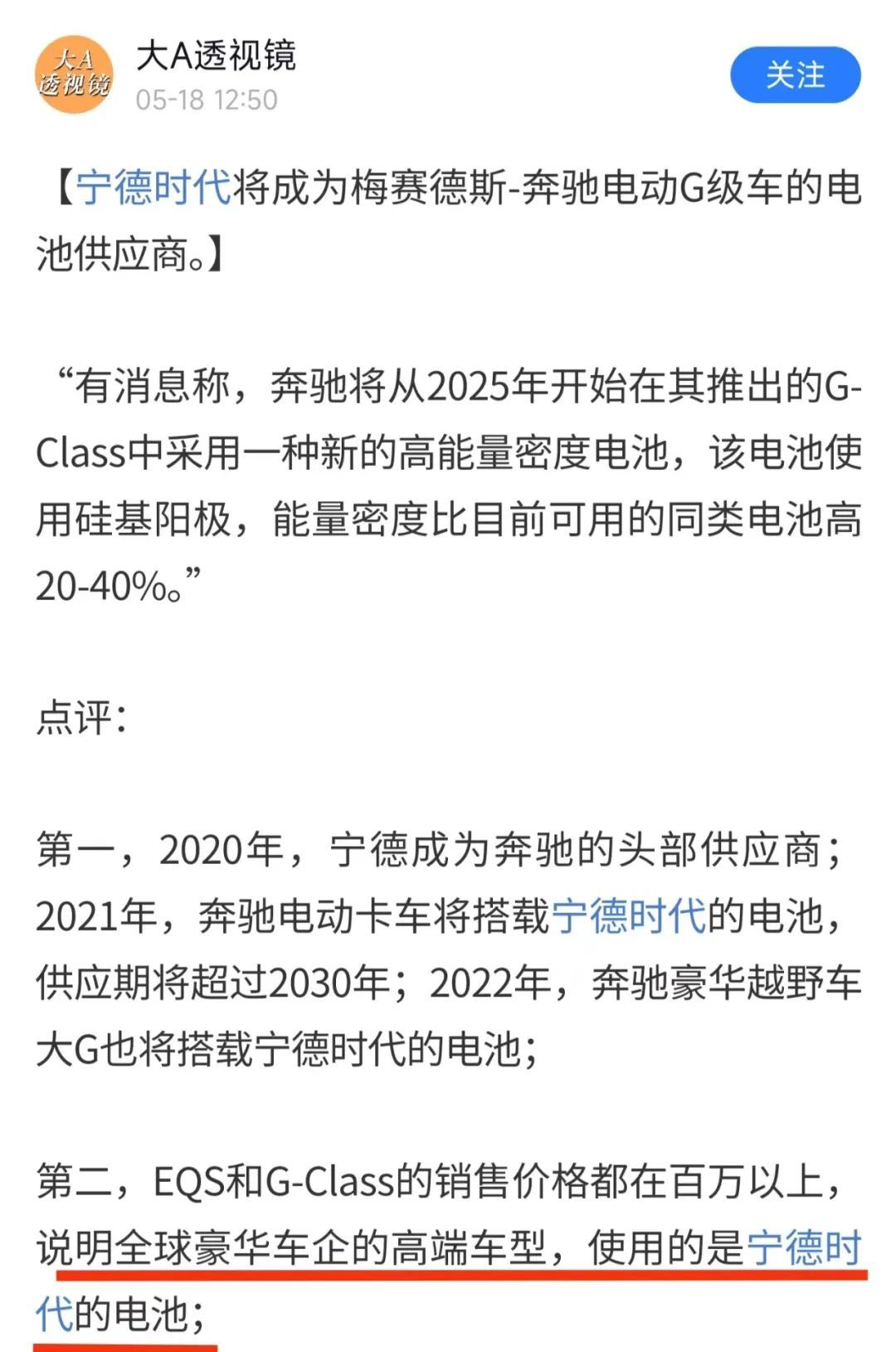 大A透视镜

大A透视镜
05-18 12:50

关注

【宁德时代将成为梅赛德斯-奔驰电动G级车的电池供应商。】

“有消息称，奔驰将从2025年开始在其推出的G-Class中采用一种新的高能量密度电池，该电池使用硅基阳极，能量密度比目前可用的同类电池高20-40%。”

点评：

第一，2020年，宁德成为奔驰的头部供应商；2021年，奔驰电动卡车将搭载宁德时代的电池，供应期将超过2030年；2022年，奔驰豪华越野车大G也将搭载宁德时代的电池；

第二，EQS和G-Class的销售价格都在百万以上，说明全球豪华车企的高端车型，使用的是宁德时代的电池；